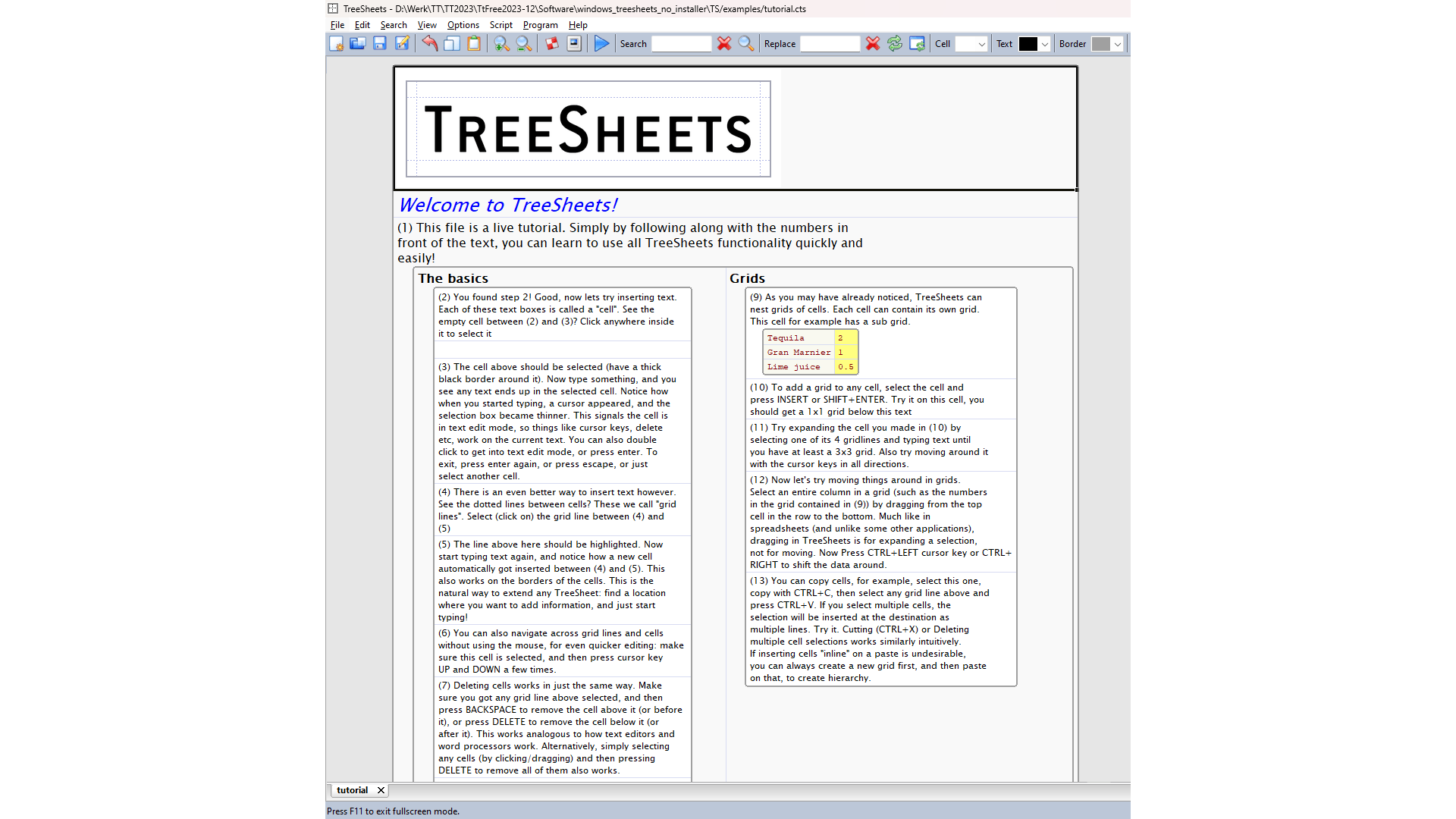 TreeSheets - D:\Werk\TT\TT2023\TtFree2023-12\Software\windows_treesheets_no_installer\TS/examples/tutorial.cts

File Edit Search View Options Script Program Help

Search Replace Cell Text Border

TREESHEETS

Welcome to TreeSheets!

(1) This file is a live tutorial. Simply by following along with the numbers in front of the text, you can learn to use all TreeSheets functionality quickly and easily!

The basics

(2) You found step 2! Good, now lets try inserting text. Each of these text boxes is called a "cell". See the empty cell between (2) and (3)? Click anywhere inside it to select it

(3) The cell above should be selected (have a thick black border around it). Now type something, and you see any text ends up in the selected cell. Notice how when you started typing, a cursor appeared, and the selection box became thinner. This signals the cell is in text edit mode, so things like cursor keys, delete etc, work on the current text. You can also double click to get into text edit mode, or press enter. To exit, press enter again, or press escape, or just select another cell.

(4) There is an even better way to insert text however. See the dotted lines between cells? These we call "grid lines". Select (click on) the grid line between (4) and (5)

(5) The line above here should be highlighted. Now start typing text again, and notice how a new cell automatically got inserted between (4) and (5). This also works on the borders of the cells. This is the natural way to extend any TreeSheet: find a location where you want to add information, and just start typing!

(6) You can also navigate across grid lines and cells without using the mouse, for even quicker editing: make sure this cell is selected, and then press cursor key UP and DOWN a few times.

(7) Deleting cells works in just the same way. Make sure you got any grid line above selected, and then press BACKSPACE to remove the cell above it (or before it), or press DELETE to remove the cell below it (or after it). This works analogous to how text editors and word processors work. Alternatively, simply selecting any cells (by clicking/dragging) and then pressing DELETE to remove all of them also works.

Grids

(9) As you may have already noticed, TreeSheets can nest grids of cells. Each cell can contain its own grid. This cell for example has a sub grid.

| Tequila | 2 |
|---|---|
| Gran Marnier | 1 |
| Lime juice | 0.5 |

(10) To add a grid to any cell, select the cell and press INSERT or SHIFT+ENTER. Try it on this cell, you should get a 1x1 grid below this text

(11) Try expanding the cell you made in (10) by selecting one of its 4 gridlines and typing text until you have at least a 3x3 grid. Also try moving around it with the cursor keys in all directions.

(12) Now let's try moving things around in grids. Select an entire column in a grid (such as the numbers in the grid contained in (9)) by dragging from the top cell in the row to the bottom. Much like in spreadsheets (and unlike some other applications), dragging in TreeSheets is for expanding a selection, not for moving. Now Press CTRL+LEFT cursor key or CTRL+RIGHT to shift the data around.

(13) You can copy cells, for example, select this one, copy with CTRL+C, then select any grid line above and press CTRL+V. If you select multiple cells, the selection will be inserted at the destination as multiple lines. Try it. Cutting (CTRL+X) or Deleting multiple cell selections works similarly intuitively. If inserting cells "inline" on a paste is undesirable, you can always create a new grid first, and then paste on that, to create hierarchy.

tutorial

Press F11 to exit fullscreen mode.